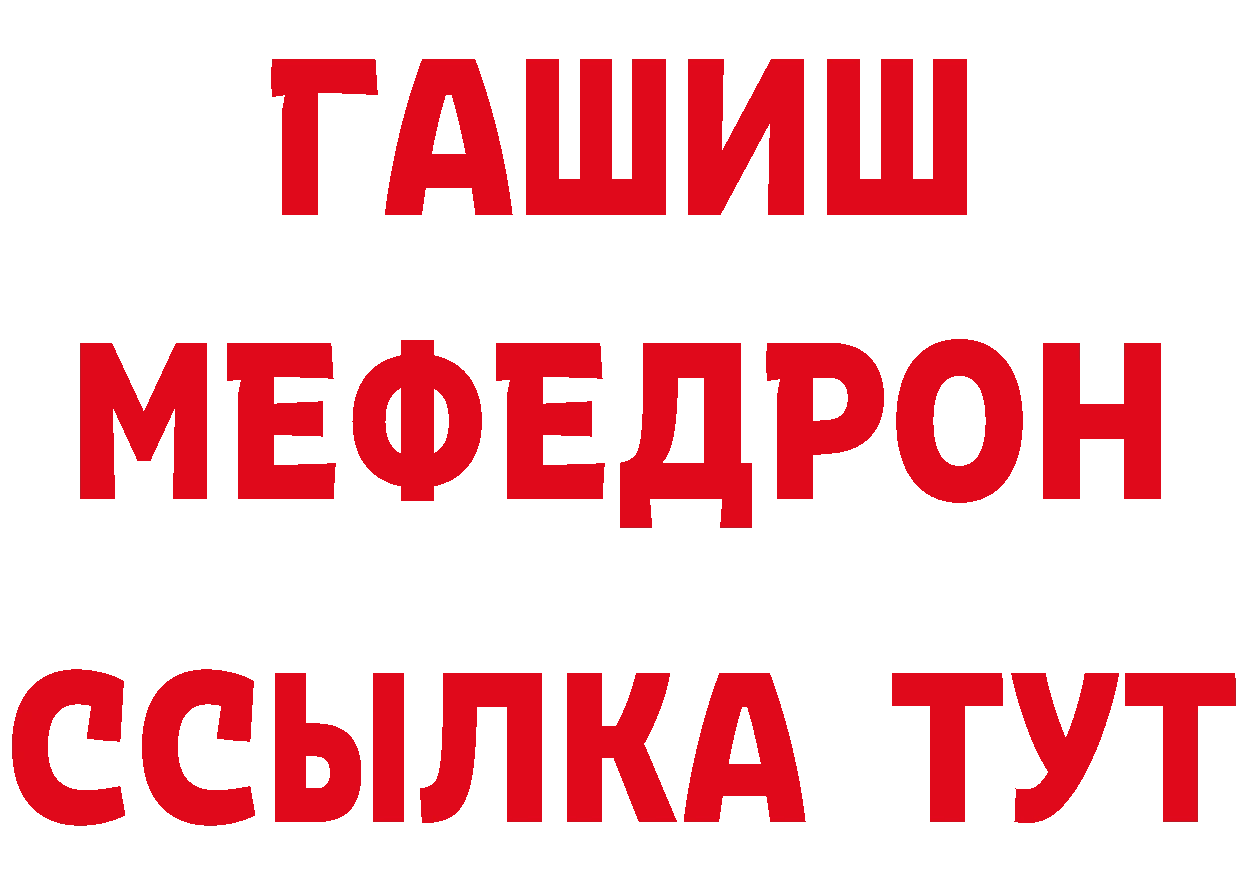 ГАШИШ
МЕФЕДРОН
ССЫЛКА ТУТ